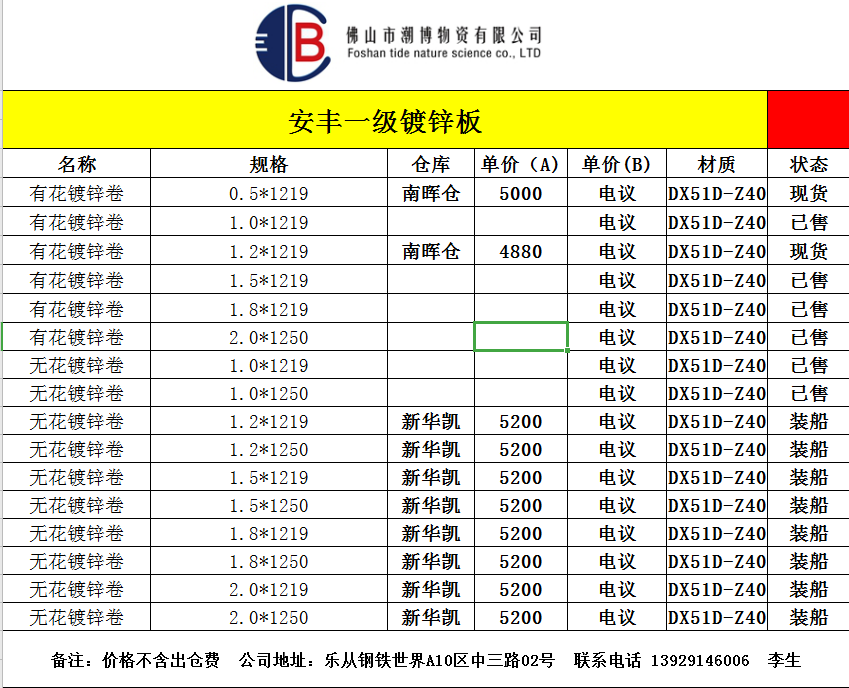 佛山市潮博物资有限公司
Foshan tide nature science co., LTD

安丰一级镀锌板

| 名称 | 规格 | 仓库 | 单价（A） | 单价(B) | 材质 | 状态 |
|---|---|---|---|---|---|---|
| 有花镀锌卷 | 0.5*1219 | 南晖仓 | 5000 | 电议 | DX51D-Z40 | 现货 |
| 有花镀锌卷 | 1.0*1219 | | | 电议 | DX51D-Z40 | 已售 |
| 有花镀锌卷 | 1.2*1219 | 南晖仓 | 4880 | 电议 | DX51D-Z40 | 现货 |
| 有花镀锌卷 | 1.5*1219 | | | 电议 | DX51D-Z40 | 已售 |
| 有花镀锌卷 | 1.8*1219 | | | 电议 | DX51D-Z40 | 已售 |
| 有花镀锌卷 | 2.0*1250 | | | 电议 | DX51D-Z40 | 已售 |
| 无花镀锌卷 | 1.0*1219 | | | 电议 | DX51D-Z40 | 已售 |
| 无花镀锌卷 | 1.0*1250 | | | 电议 | DX51D-Z40 | 已售 |
| 无花镀锌卷 | 1.2*1219 | 新华凯 | 5200 | 电议 | DX51D-Z40 | 装船 |
| 无花镀锌卷 | 1.2*1250 | 新华凯 | 5200 | 电议 | DX51D-Z40 | 装船 |
| 无花镀锌卷 | 1.5*1219 | 新华凯 | 5200 | 电议 | DX51D-Z40 | 装船 |
| 无花镀锌卷 | 1.5*1250 | 新华凯 | 5200 | 电议 | DX51D-Z40 | 装船 |
| 无花镀锌卷 | 1.8*1219 | 新华凯 | 5200 | 电议 | DX51D-Z40 | 装船 |
| 无花镀锌卷 | 1.8*1250 | 新华凯 | 5200 | 电议 | DX51D-Z40 | 装船 |
| 无花镀锌卷 | 2.0*1219 | 新华凯 | 5200 | 电议 | DX51D-Z40 | 装船 |
| 无花镀锌卷 | 2.0*1250 | 新华凯 | 5200 | 电议 | DX51D-Z40 | 装船 |

备注：价格不含出仓费　公司地址：乐从钢铁世界A10区中三路02号　联系电话 13929146006　李生